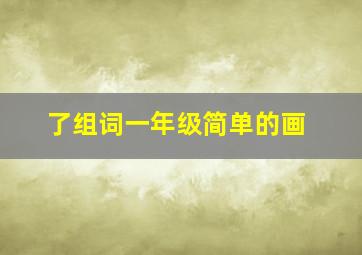 了组词一年级简单的画